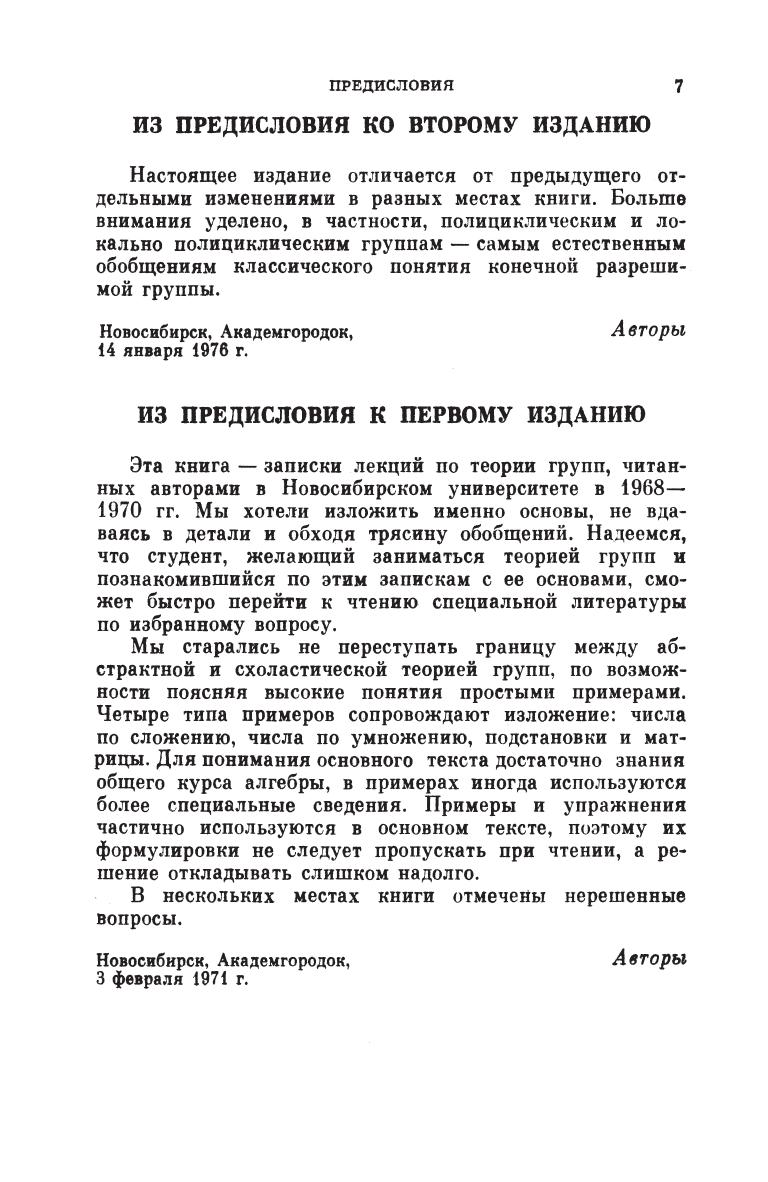 ПРЕДИСЛОВИЯ 7

ИЗ ПРЕДИСЛОВИЯ КО ВТОРОМУ ИЗДАНИЮ

Настоящее издание отличается от предыдущего отдельными изменениями в разных местах книги. Больше внимания уделено, в частности, полициклическим и локально полициклическим группам — самым естественным обобщениям классического понятия конечной разрешимой группы.

Новосибирск, Академгородок, 14 января 1976 г.

Авторы

ИЗ ПРЕДИСЛОВИЯ К ПЕРВОМУ ИЗДАНИЮ

Эта книга — записки лекций по теории групп, читанных авторами в Новосибирском университете в 1968—1970 гг. Мы хотели изложить именно основы, не вдаваясь в детали и обходя трясину обобщений. Надеемся, что студент, желающий заниматься теорией групп и познакомившийся по этим запискам с ее основами, сможет быстро перейти к чтению специальной литературы по избранному вопросу.

Мы старались не переступать границу между абстрактной и схоластической теорией групп, по возможности поясняя высокие понятия простыми примерами. Четыре типа примеров сопровождают изложение: числа по сложению, числа по умножению, подстановки и матрицы. Для понимания основного текста достаточно знания общего курса алгебры, в примерах иногда используются более специальные сведения. Примеры и упражнения частично используются в основном тексте, поэтому их формулировки не следует пропускать при чтении, а решение откладывать слишком надолго.

В нескольких местах книги отмечены нерешенные вопросы.

Новосибирск, Академгородок, 3 февраля 1971 г.

Авторы